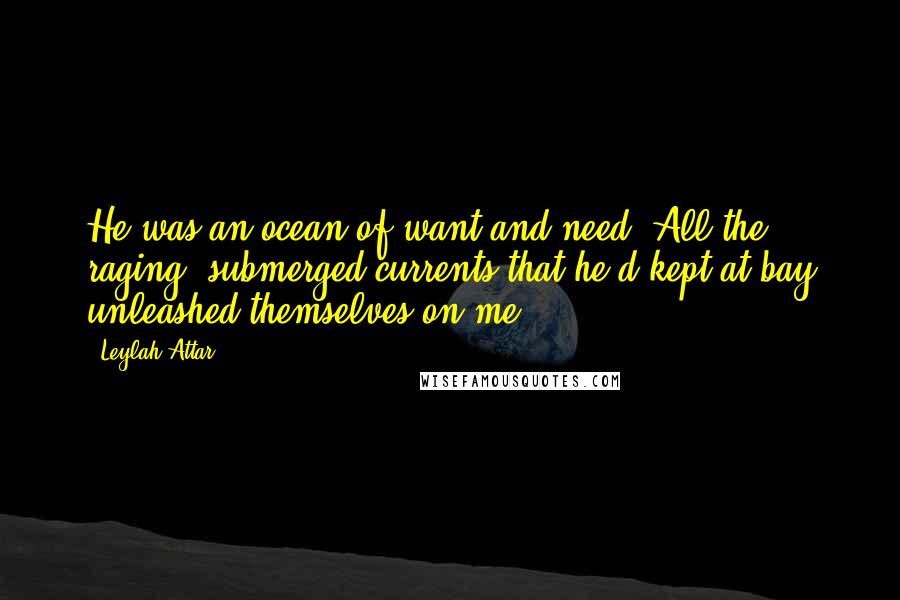 He was an ocean of want and need. All the raging, submerged currents that he'd kept at bay unleashed themselves on me.

- Leylah Attar

WISEFAMOUSQUOTES.COM